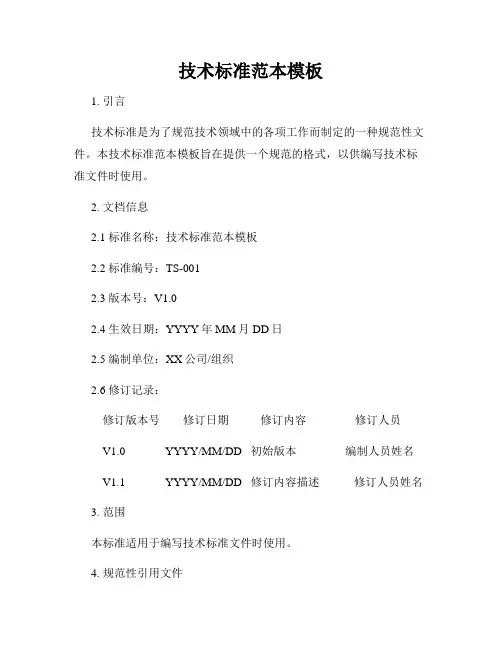 技术标准范本模板

1. 引言

技术标准是为了规范技术领域中的各项工作而制定的一种规范性文件。本技术标准范本模板旨在提供一个规范的格式，以供编写技术标准文件时使用。

2. 文档信息

2.1 标准名称：技术标准范本模板

2.2 标准编号：TS-001

2.3 版本号：V1.0

2.4 生效日期：YYYY 年 MM 月 DD 日

2.5 编制单位：XX 公司/组织

2.6 修订记录：

| 修订版本号 | 修订日期 | 修订内容 | 修订人员 |
|---|---|---|---|
| V1.0 | YYYY/MM/DD | 初始版本 | 编制人员姓名 |
| V1.1 | YYYY/MM/DD | 修订内容描述 | 修订人员姓名 |

3. 范围

本标准适用于编写技术标准文件时使用。

4. 规范性引用文件